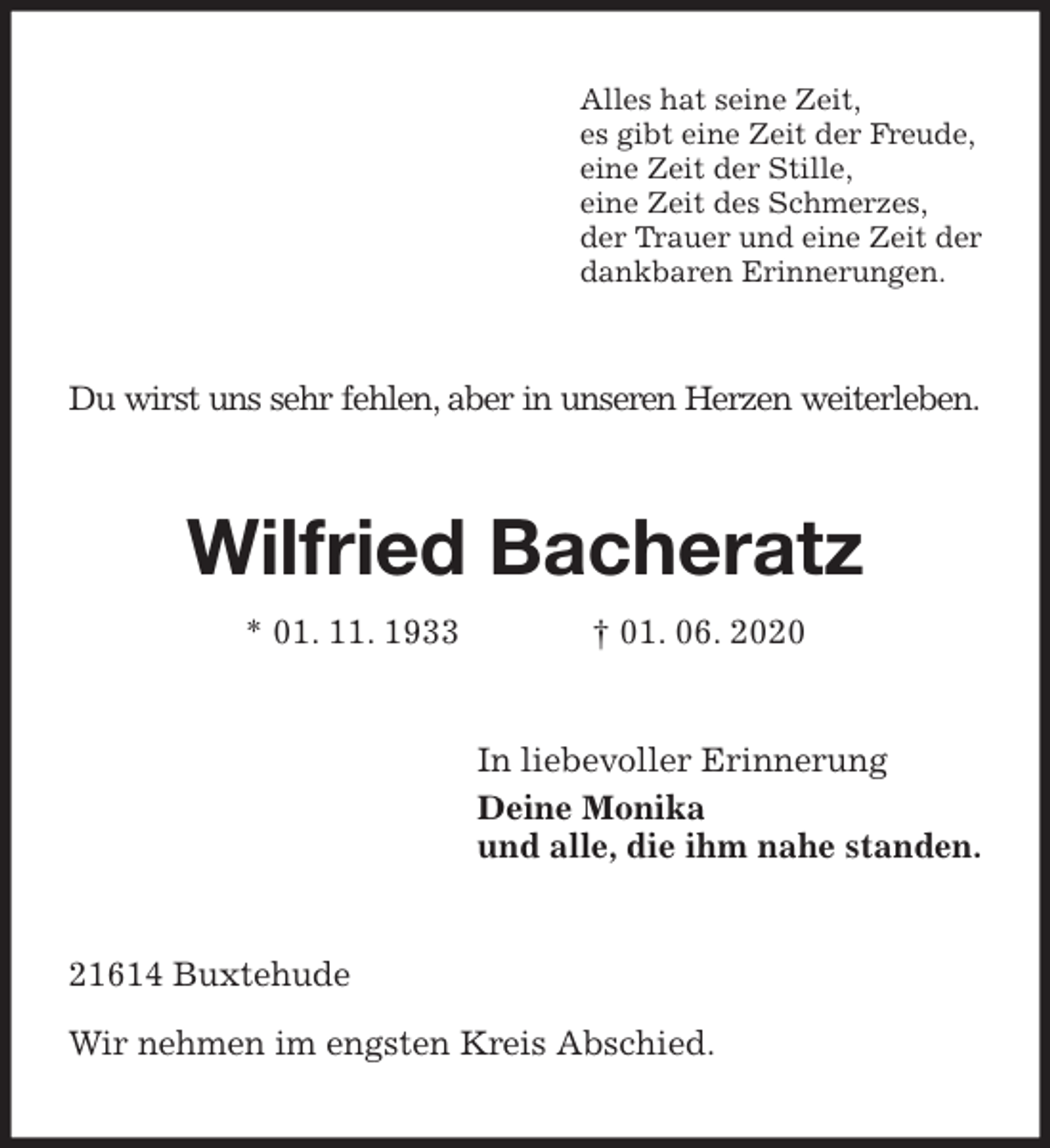 Alles hat seine Zeit,
es gibt eine Zeit der Freude,
eine Zeit der Stille,
eine Zeit des Schmerzes,
der Trauer und eine Zeit der
dankbaren Erinnerungen.

Du wirst uns sehr fehlen, aber in unseren Herzen weiterleben.

Wilfried Bacheratz

* 01. 11. 1933 † 01. 06. 2020

In liebevoller Erinnerung
Deine Monika
und alle, die ihm nahe standen.

21614 Buxtehude

Wir nehmen im engsten Kreis Abschied.